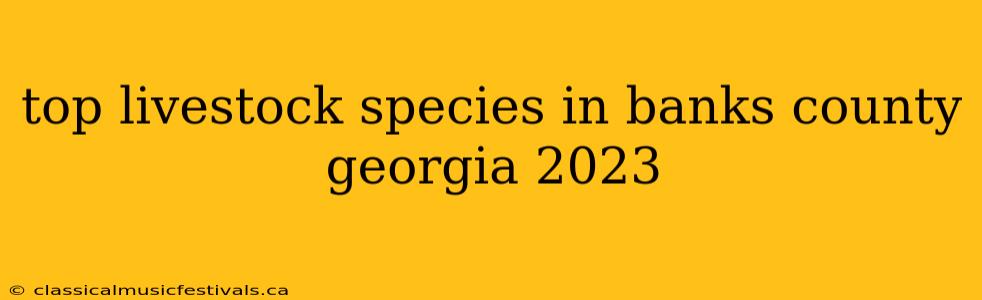 top livestock species in banks county georgia 2023

© classicalmusicfestivals.ca